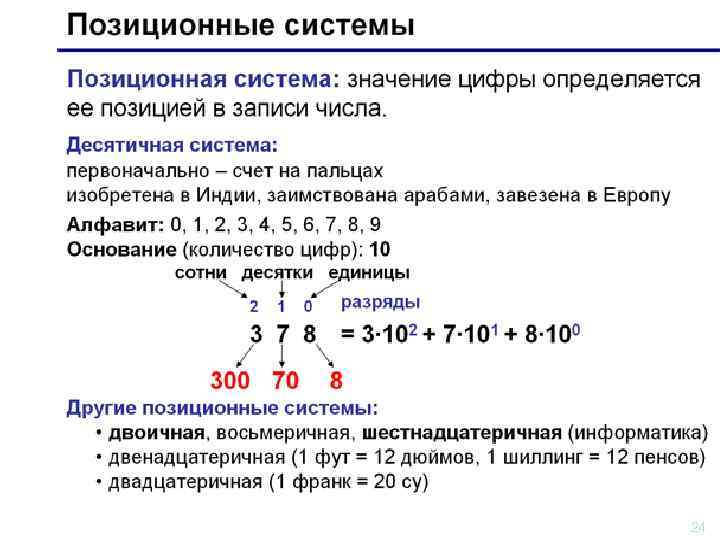 Позиционные системы

Позиционная система: значение цифры определяется ее позицией в записи числа.

Десятичная система:
первоначально – счет на пальцах
изобретена в Индии, заимствована арабами, завезена в Европу

Алфавит: 0, 1, 2, 3, 4, 5, 6, 7, 8, 9
Основание (количество цифр): 10

сотни десятки единицы

2 1 0 разряды

3 7 8 $= 3 \cdot 10^2 + 7 \cdot 10^1 + 8 \cdot 10^0$

300 70 8

Другие позиционные системы:
• двоичная, восьмеричная, шестнадцатеричная (информатика)
• двенадцатеричная (1 фут = 12 дюймов, 1 шиллинг = 12 пенсов)
• двадцатеричная (1 франк = 20 су)

24